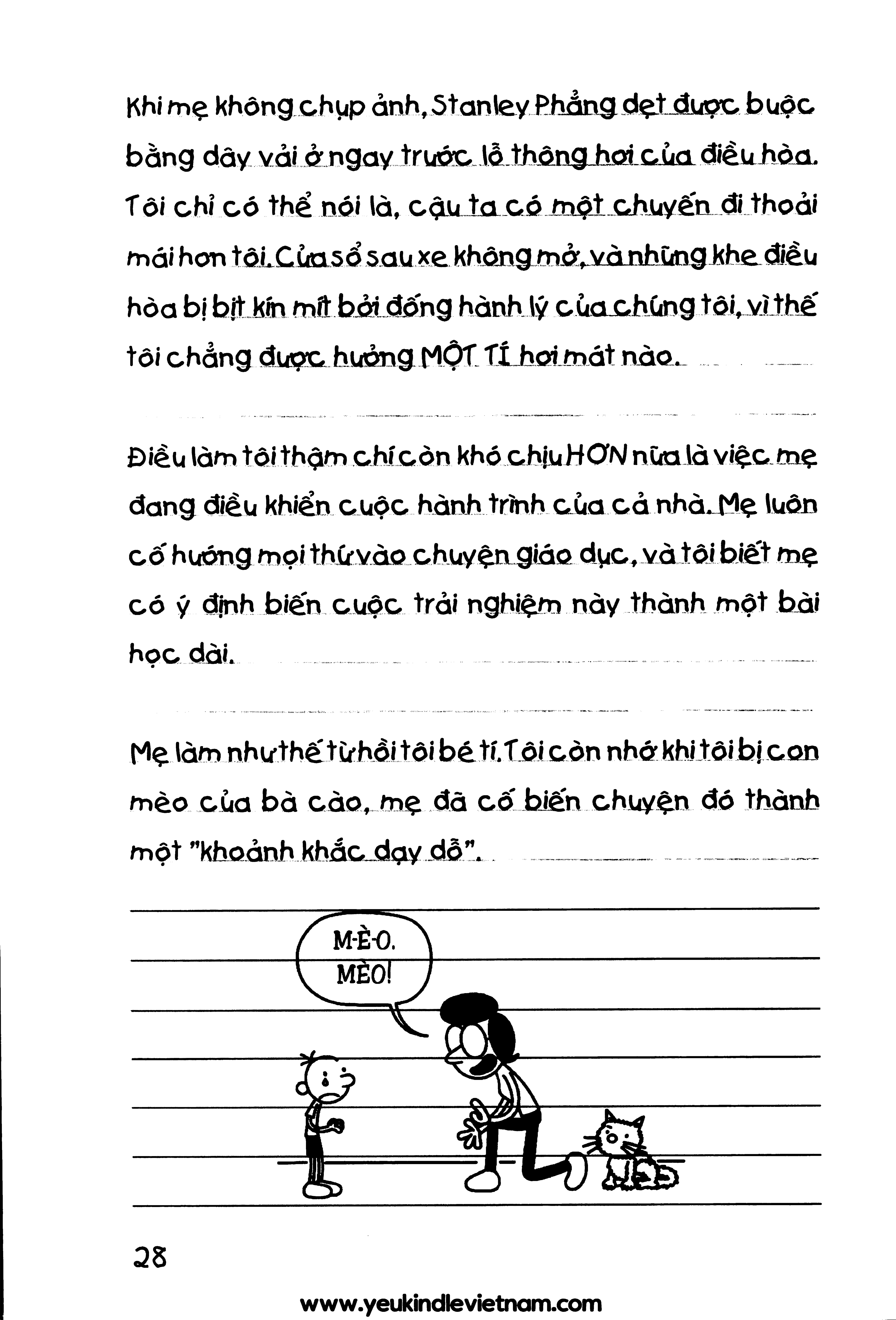 Khi mẹ không chụp ảnh, Stanley Phẳng dẹt được buộc bằng dây vải ở ngay trước lỗ thông hơi của điều hòa. Tôi chỉ có thể nói là, cậu ta có một chuyến đi thoải mái hơn tôi. Cửa sổ sau xe không mở, và những khe điều hòa bị bịt kín mít bởi đống hành lý của chúng tôi, vì thế tôi chẳng được hưởng MỘT TÍ hơi mát nào.

Điều làm tôi thậm chí còn khó chịu HƠN nữa là việc mẹ đang điều khiển cuộc hành trình của cả nhà. Mẹ luôn cố hướng mọi thứ vào chuyện giáo dục, và tôi biết mẹ có ý định biến cuộc trải nghiệm này thành một bài học dài.

Mẹ làm như thế từ hồi tôi bé tí. Tôi còn nhớ khi tôi bị con mèo của bà cào, mẹ đã cố biến chuyện đó thành một "khoảnh khắc dạy dỗ".

M-È-O. MÈO!

28

www.yeukindlevietnam.com